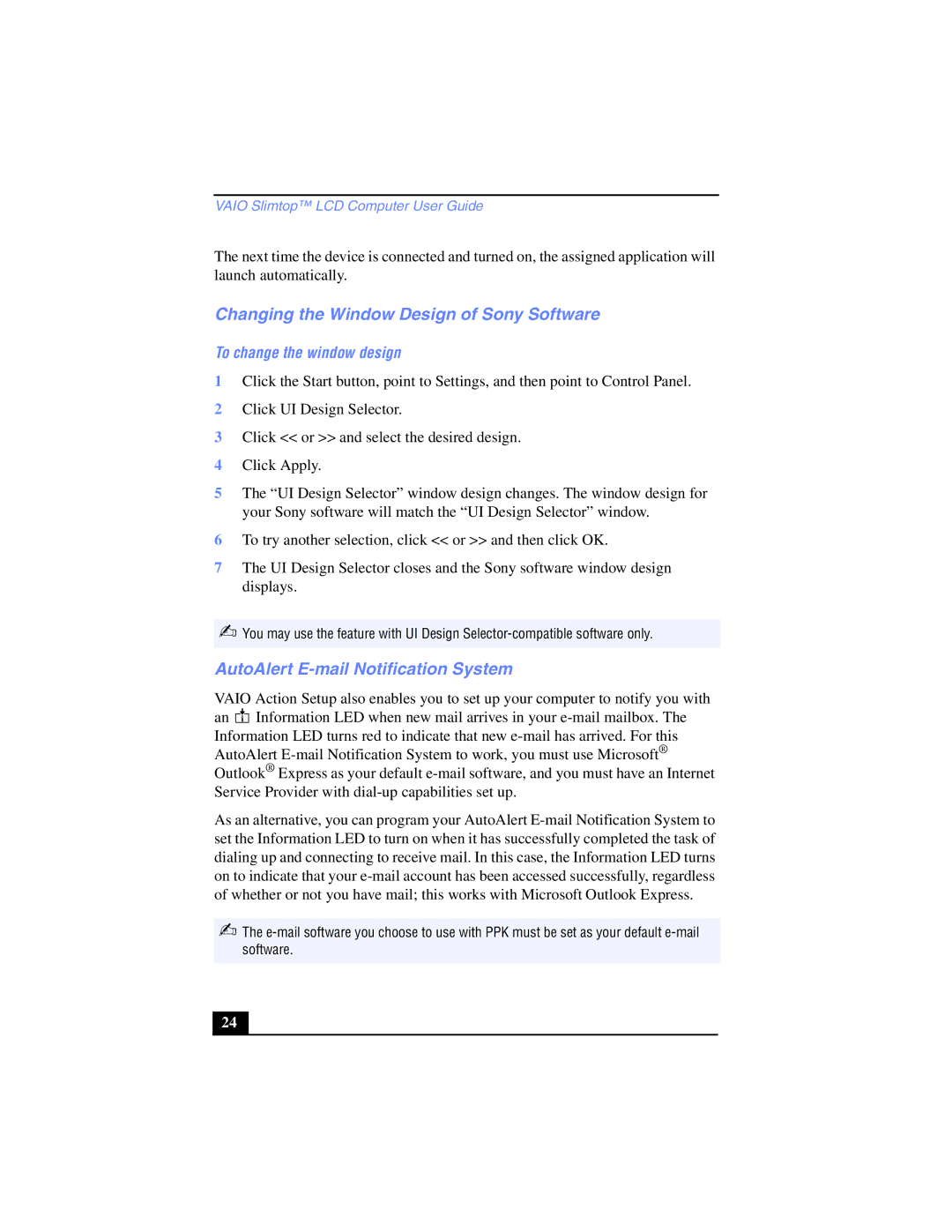 VAIO Slimtop™ LCD Computer User Guide

The next time the device is connected and turned on, the assigned application will launch automatically.

Changing the Window Design of Sony Software

To change the window design

1 Click the Start button, point to Settings, and then point to Control Panel.

2 Click UI Design Selector.

3 Click << or >> and select the desired design.

4 Click Apply.

5 The “UI Design Selector” window design changes. The window design for your Sony software will match the “UI Design Selector” window.

6 To try another selection, click << or >> and then click OK.

7 The UI Design Selector closes and the Sony software window design displays.

You may use the feature with UI Design Selector-compatible software only.

AutoAlert E-mail Notification System

VAIO Action Setup also enables you to set up your computer to notify you with an Information LED when new mail arrives in your e-mail mailbox. The Information LED turns red to indicate that new e-mail has arrived. For this AutoAlert E-mail Notification System to work, you must use Microsoft® Outlook® Express as your default e-mail software, and you must have an Internet Service Provider with dial-up capabilities set up.

As an alternative, you can program your AutoAlert E-mail Notification System to set the Information LED to turn on when it has successfully completed the task of dialing up and connecting to receive mail. In this case, the Information LED turns on to indicate that your e-mail account has been accessed successfully, regardless of whether or not you have mail; this works with Microsoft Outlook Express.

The e-mail software you choose to use with PPK must be set as your default e-mail software.

24